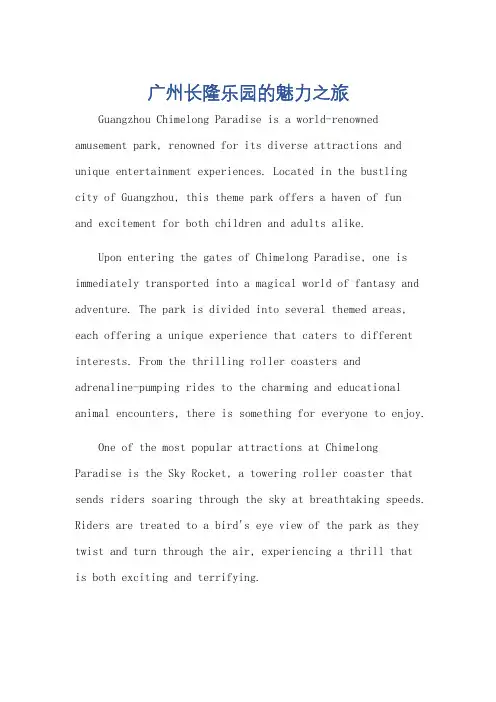 广州长隆乐园的魅力之旅

Guangzhou Chimelong Paradise is a world-renowned amusement park, renowned for its diverse attractions and unique entertainment experiences. Located in the bustling city of Guangzhou, this theme park offers a haven of fun and excitement for both children and adults alike.

Upon entering the gates of Chimelong Paradise, one is immediately transported into a magical world of fantasy and adventure. The park is divided into several themed areas, each offering a unique experience that caters to different interests. From the thrilling roller coasters and adrenaline-pumping rides to the charming and educational animal encounters, there is something for everyone to enjoy.

One of the most popular attractions at Chimelong Paradise is the Sky Rocket, a towering roller coaster that sends riders soaring through the sky at breathtaking speeds. Riders are treated to a bird's eye view of the park as they twist and turn through the air, experiencing a thrill that is both exciting and terrifying.